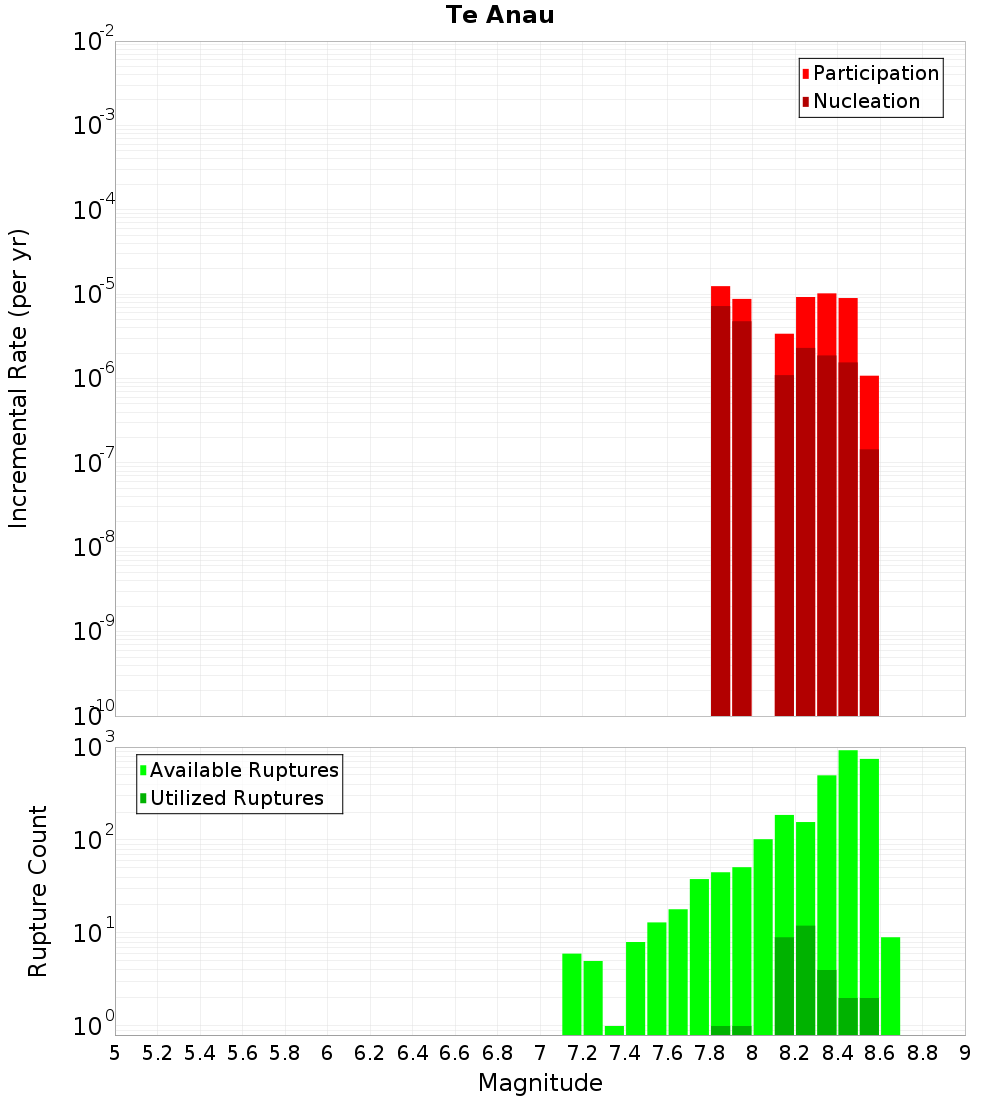 Te Anau

Participation
Nucleation

Incremental Rate (per yr)

$10^{-2}$
$10^{-3}$
$10^{-4}$
$10^{-5}$
$10^{-6}$
$10^{-7}$
$10^{-8}$
$10^{-9}$
$10^{-10}$

Available Ruptures
Utilized Ruptures

Rupture Count

$10^{3}$
$10^{2}$
$10^{1}$
$10^{0}$

5 5.2 5.4 5.6 5.8 6 6.2 6.4 6.6 6.8 7 7.2 7.4 7.6 7.8 8 8.2 8.4 8.6 8.8 9

Magnitude